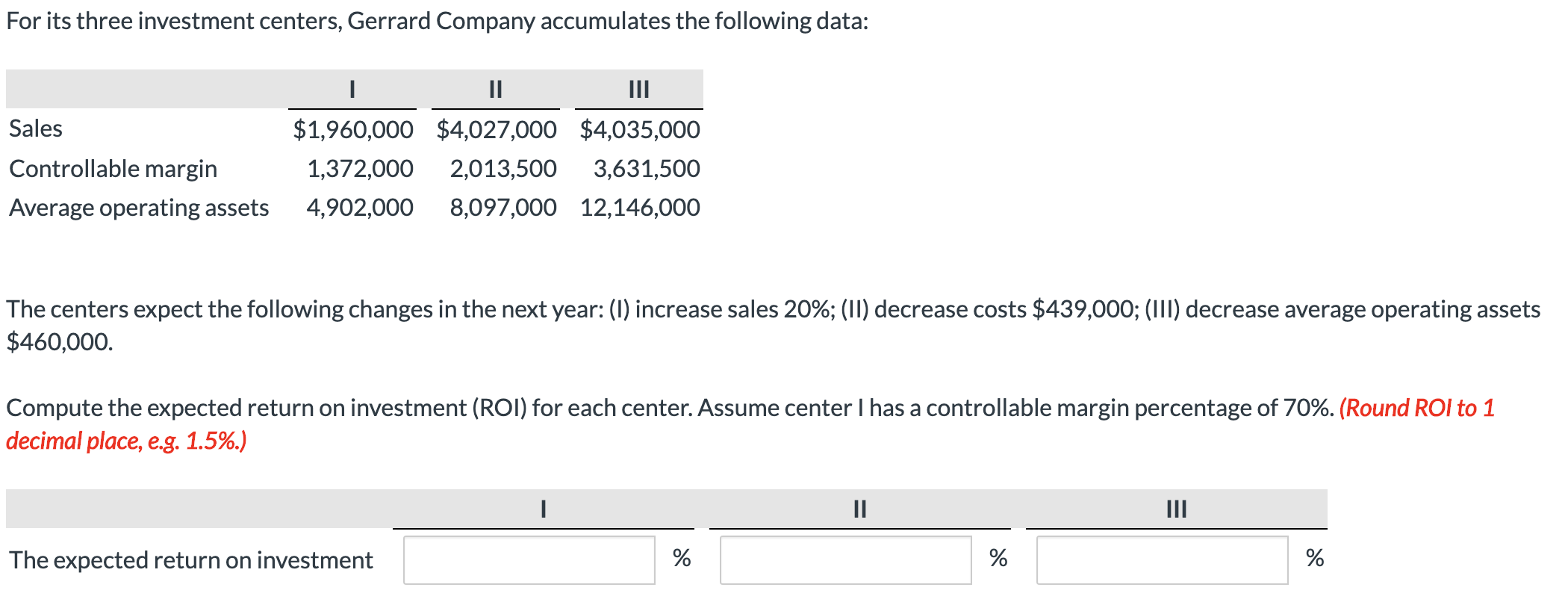 For its three investment centers, Gerrard Company accumulates the following data:

| | I | II | III |
|---|---|---|---|
| Sales | \$1,960,000 | \$4,027,000 | \$4,035,000 |
| Controllable margin | 1,372,000 | 2,013,500 | 3,631,500 |
| Average operating assets | 4,902,000 | 8,097,000 | 12,146,000 |

The centers expect the following changes in the next year: (I) increase sales 20%; (II) decrease costs \$439,000; (III) decrease average operating assets \$460,000.

Compute the expected return on investment (ROI) for each center. Assume center I has a controllable margin percentage of 70%. (Round ROI to 1 decimal place, e.g. 1.5%.)

| | I | II | III |
|---|---|---|---|
| The expected return on investment | % | % | % |